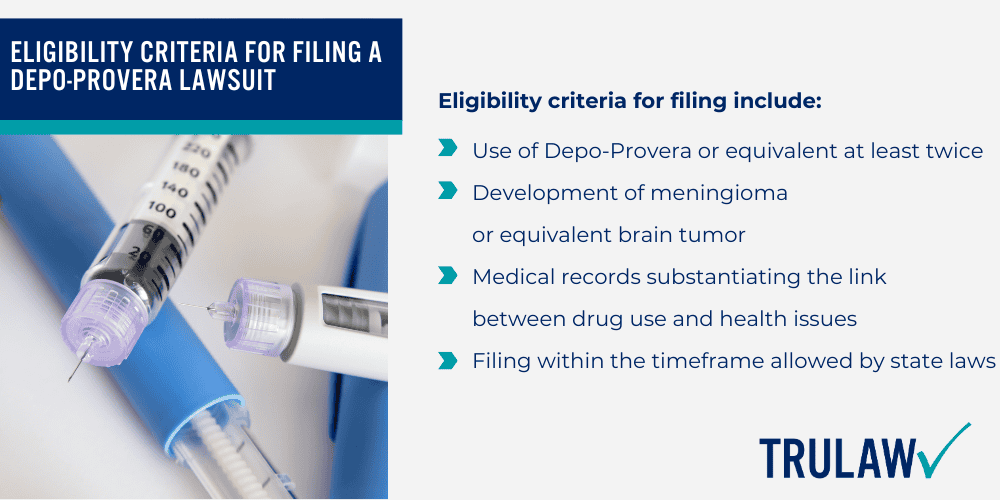 ELIGIBILITY CRITERIA FOR FILING A DEPO-PROVERA LAWSUIT

220
180
140
100
60
20

Eligibility criteria for filing include:

Use of Depo-Provera or equivalent at least twice

Development of meningioma or equivalent brain tumor

Medical records substantiating the link between drug use and health issues

Filing within the timeframe allowed by state laws

TRULAW